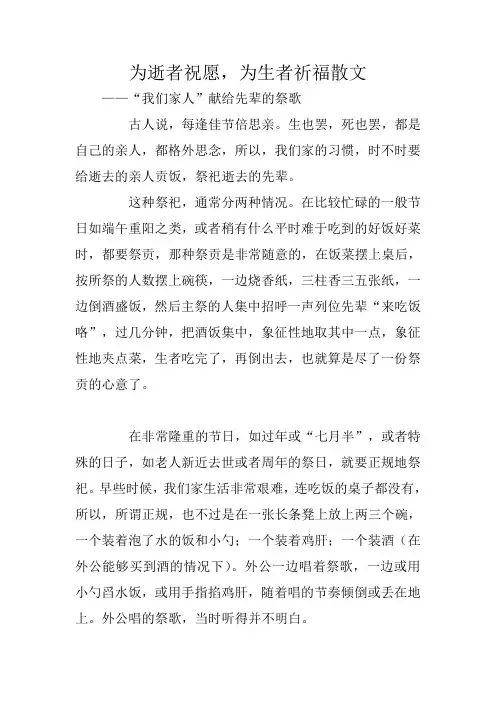 为逝者祝愿，为生者祈福散文

——“我们家人”献给先辈的祭歌

古人说，每逢佳节倍思亲。生也罢，死也罢，都是自己的亲人，都格外思念，所以，我们家的习惯，时不时要给逝去的亲人贡饭，祭祀逝去的先辈。

这种祭祀，通常分两种情况。在比较忙碌的一般节日如端午重阳之类，或者稍有什么平时难于吃到的好饭好菜时，都要祭贡，那种祭贡是非常随意的，在饭菜摆上桌后，按所祭的人数摆上碗筷，一边烧香纸，三柱香三五张纸，一边倒酒盛饭，然后主祭的人集中招呼一声列位先辈“来吃饭咯”，过几分钟，把酒饭集中，象征性地取其中一点，象征性地夹点菜，生者吃完了，再倒出去，也就算是尽了一份祭贡的心意了。

在非常隆重的节日，如过年或“七月半”，或者特殊的日子，如老人新近去世或者周年的祭日，就要正规地祭祀。早些时候，我们家生活非常艰难，连吃饭的桌子都没有，所以，所谓正规，也不过是在一张长条凳上放上两三个碗，一个装着泡了水的饭和小勺；一个装着鸡肝；一个装酒（在外公能够买到酒的情况下）。外公一边唱着祭歌，一边或用小勺舀水饭，或用手指掐鸡肝，随着唱的节奏倾倒或丢在地上。外公唱的祭歌，当时听得并不明白。